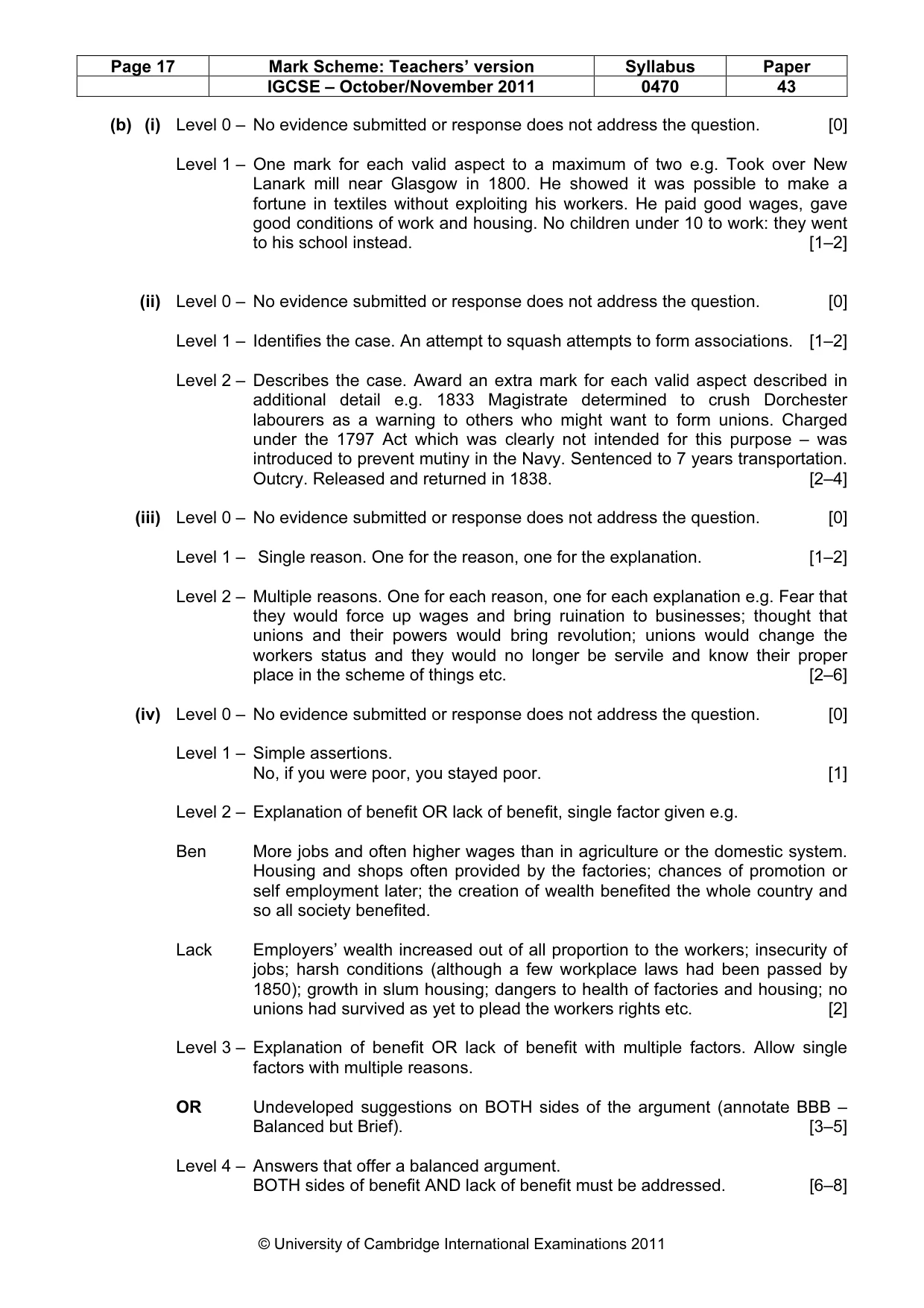 | Page 17 | Mark Scheme: Teachers' version | Syllabus | Paper |
|---|---|---|---|
| | IGCSE – October/November 2011 | 0470 | 43 |

(b) (i) Level 0 – No evidence submitted or response does not address the question. [0]

Level 1 – One mark for each valid aspect to a maximum of two e.g. Took over New Lanark mill near Glasgow in 1800. He showed it was possible to make a fortune in textiles without exploiting his workers. He paid good wages, gave good conditions of work and housing. No children under 10 to work: they went to his school instead. [1–2]

(ii) Level 0 – No evidence submitted or response does not address the question. [0]

Level 1 – Identifies the case. An attempt to squash attempts to form associations. [1–2]

Level 2 – Describes the case. Award an extra mark for each valid aspect described in additional detail e.g. 1833 Magistrate determined to crush Dorchester labourers as a warning to others who might want to form unions. Charged under the 1797 Act which was clearly not intended for this purpose – was introduced to prevent mutiny in the Navy. Sentenced to 7 years transportation. Outcry. Released and returned in 1838. [2–4]

(iii) Level 0 – No evidence submitted or response does not address the question. [0]

Level 1 – Single reason. One for the reason, one for the explanation. [1–2]

Level 2 – Multiple reasons. One for each reason, one for each explanation e.g. Fear that they would force up wages and bring ruination to businesses; thought that unions and their powers would bring revolution; unions would change the workers status and they would no longer be servile and know their proper place in the scheme of things etc. [2–6]

(iv) Level 0 – No evidence submitted or response does not address the question. [0]

Level 1 – Simple assertions.
No, if you were poor, you stayed poor. [1]

Level 2 – Explanation of benefit OR lack of benefit, single factor given e.g.

Ben More jobs and often higher wages than in agriculture or the domestic system. Housing and shops often provided by the factories; chances of promotion or self employment later; the creation of wealth benefited the whole country and so all society benefited.

Lack Employers' wealth increased out of all proportion to the workers; insecurity of jobs; harsh conditions (although a few workplace laws had been passed by 1850); growth in slum housing; dangers to health of factories and housing; no unions had survived as yet to plead the workers rights etc. [2]

Level 3 – Explanation of benefit OR lack of benefit with multiple factors. Allow single factors with multiple reasons.

OR Undeveloped suggestions on BOTH sides of the argument (annotate BBB – Balanced but Brief). [3–5]

Level 4 – Answers that offer a balanced argument.
BOTH sides of benefit AND lack of benefit must be addressed. [6–8]

© University of Cambridge International Examinations 2011